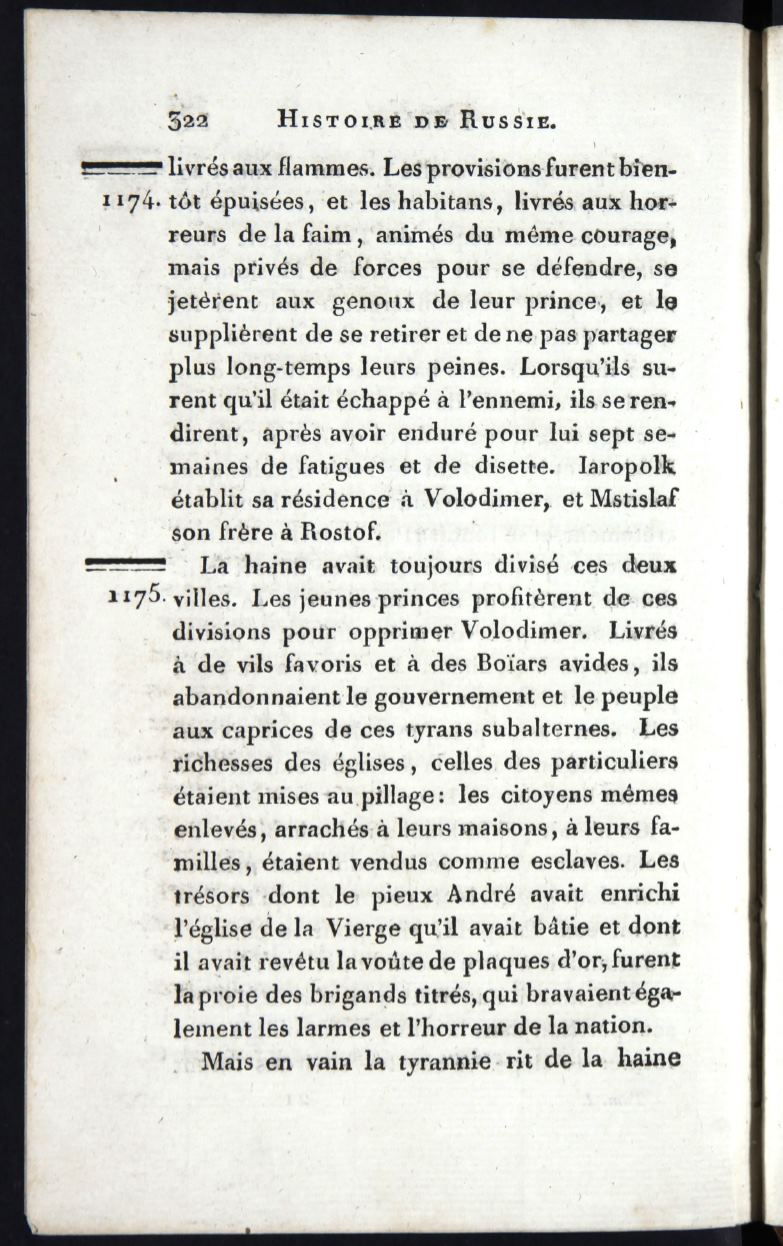 322 HISTOIRE DE RUSSIE.

1174. livrés aux flammes. Les provisions furent bientôt épuisées, et les habitans, livrés aux horreurs de la faim, animés du même courage, mais privés de forces pour se défendre, se jetèrent aux genoux de leur prince, et le supplièrent de se retirer et de ne pas partager plus long-temps leurs peines. Lorsqu'ils surent qu'il était échappé à l'ennemi, ils se rendirent, après avoir enduré pour lui sept semaines de fatigues et de disette. Iaropolk établit sa résidence à Volodimer, et Mstislaf son frère à Rostof.

1175. La haine avait toujours divisé ces deux villes. Les jeunes princes profitèrent de ces divisions pour opprimer Volodimer. Livrés à de vils favoris et à des Boïars avides, ils abandonnaient le gouvernement et le peuple aux caprices de ces tyrans subalternes. Les richesses des églises, celles des particuliers étaient mises au pillage: les citoyens mêmes enlevés, arrachés à leurs maisons, à leurs familles, étaient vendus comme esclaves. Les trésors dont le pieux André avait enrichi l'église de la Vierge qu'il avait bâtie et dont il avait revêtu la voûte de plaques d'or, furent la proie des brigands titrés, qui bravaient également les larmes et l'horreur de la nation.

Mais en vain la tyrannie rit de la haine